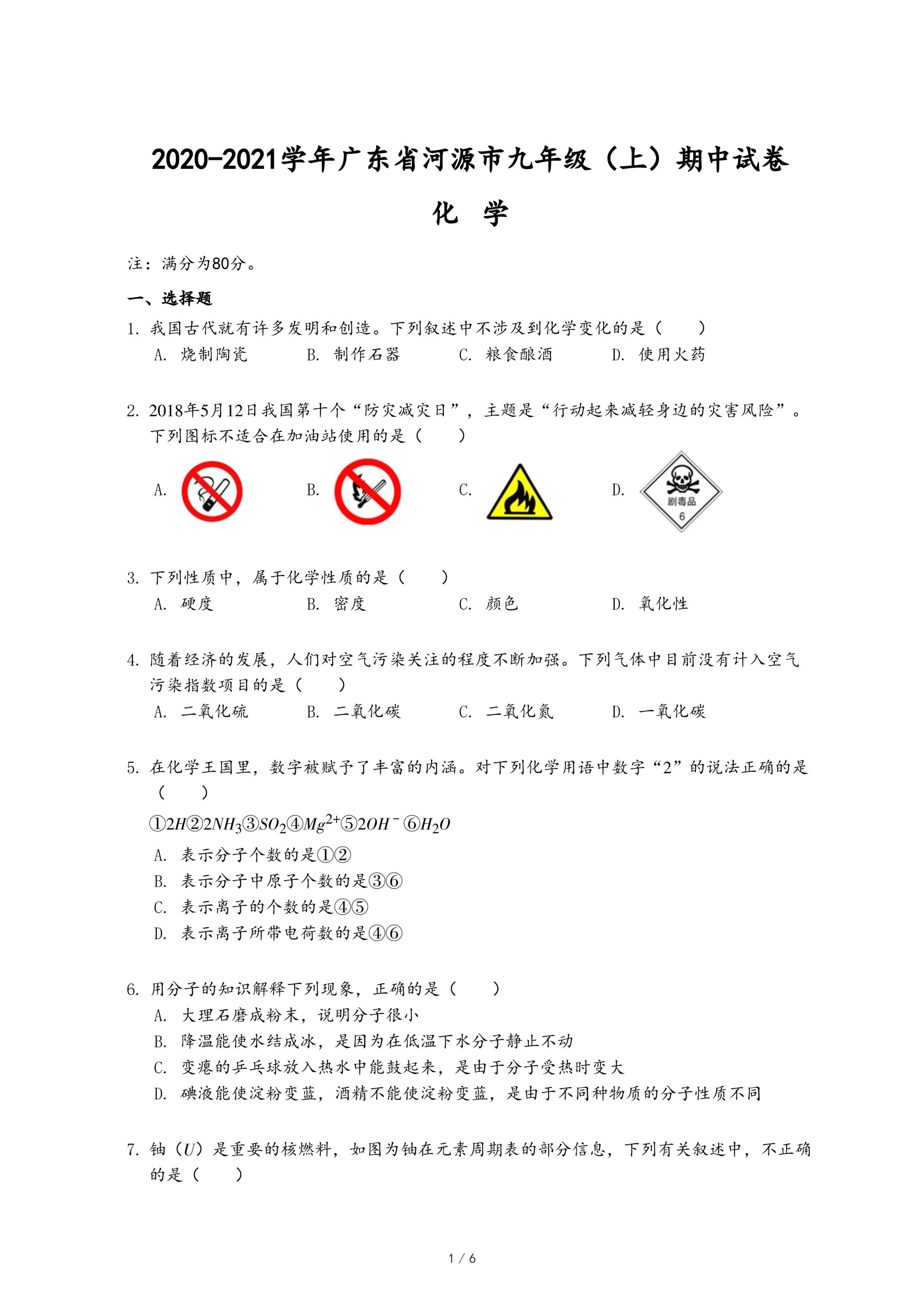 2020-2021学年广东省河源市九年级（上）期中试卷

化 学

注：满分为80分。

一、选择题

1. 我国古代就有许多发明和创造。下列叙述中不涉及到化学变化的是（　　）
A. 烧制陶瓷　　B. 制作石器　　C. 粮食酿酒　　D. 使用火药

2. 2018年5月12日我国第十个“防灾减灾日”，主题是“行动起来减轻身边的灾害风险”。下列图标不适合在加油站使用的是（　　）
A.　　B.　　C.　　D. 剧毒品 6

3. 下列性质中，属于化学性质的是（　　）
A. 硬度　　B. 密度　　C. 颜色　　D. 氧化性

4. 随着经济的发展，人们对空气污染关注的程度不断加强。下列气体中目前没有计入空气污染指数项目的是（　　）
A. 二氧化硫　　B. 二氧化碳　　C. 二氧化氮　　D. 一氧化碳

5. 在化学王国里，数字被赋予了丰富的内涵。对下列化学用语中数字“2”的说法正确的是（　　）
①$2H$②$2NH_3$③$SO_2$④$Mg^{2+}$⑤$2OH^-$⑥$H_2O$
A. 表示分子个数的是①②
B. 表示分子中原子个数的是③⑥
C. 表示离子的个数的是④⑤
D. 表示离子所带电荷数的是④⑥

6. 用分子的知识解释下列现象，正确的是（　　）
A. 大理石磨成粉末，说明分子很小
B. 降温能使水结成冰，是因为在低温下水分子静止不动
C. 变瘪的乒乓球放入热水中能鼓起来，是由于分子受热时变大
D. 碘液能使淀粉变蓝，酒精不能使淀粉变蓝，是由于不同种物质的分子性质不同

7. 铀（$U$）是重要的核燃料，如图为铀在元素周期表的部分信息，下列有关叙述中，不正确的是（　　）

1 / 6